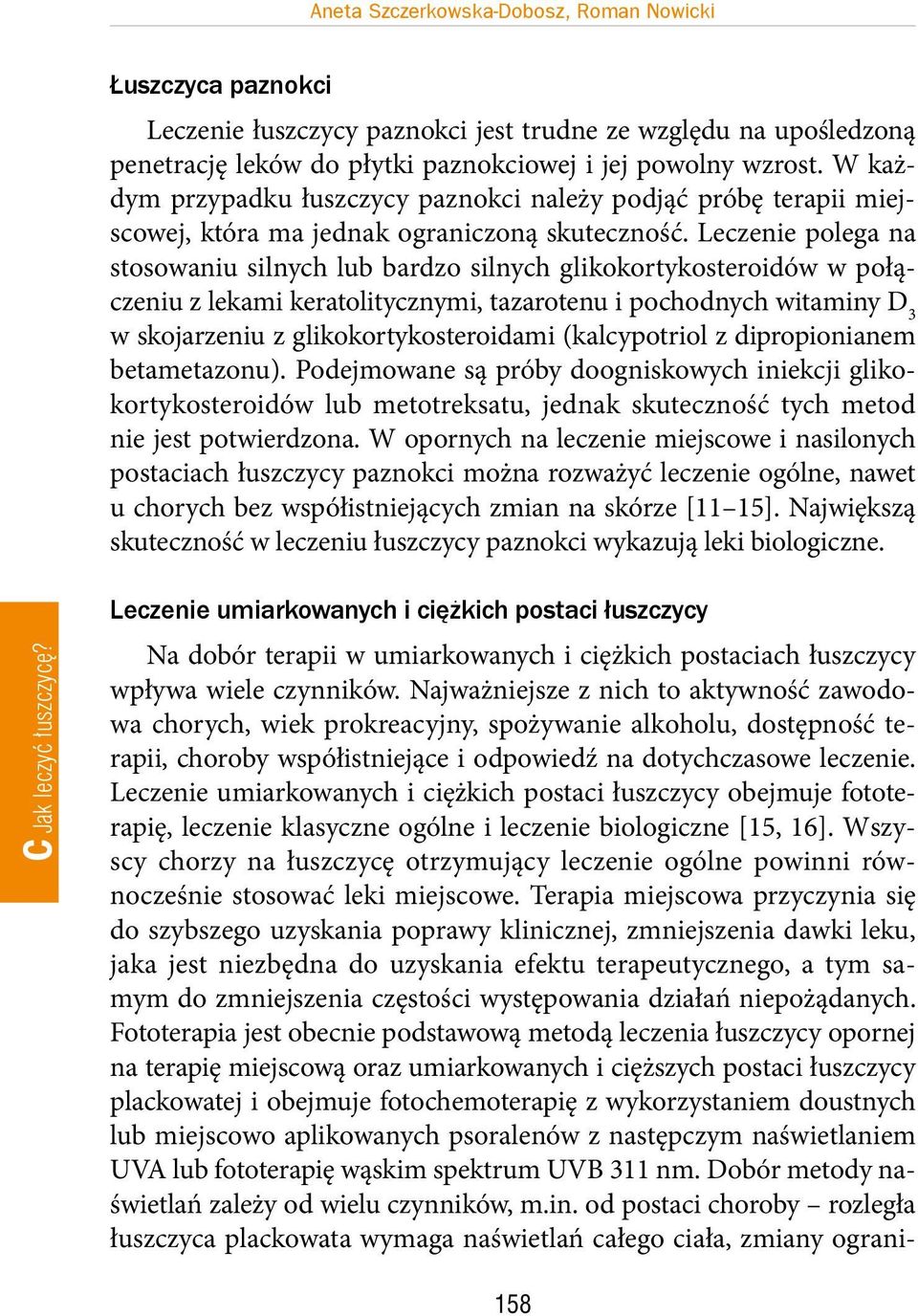 Aneta Szczerkowska-Dobosz, Roman Nowicki

Łuszczyca paznokci

Leczenie łuszczycy paznokci jest trudne ze względu na upośledzoną penetrację leków do płytki paznokciowej i jej powolny wzrost. W każdym przypadku łuszczycy paznokci należy podjąć próbę terapii miejscowej, która ma jednak ograniczoną skuteczność. Leczenie polega na stosowaniu silnych lub bardzo silnych glikokortykosteroidów w połączeniu z lekami keratolitycznymi, tazarotenu i pochodnych witaminy $D_3$ w skojarzeniu z glikokortykosteroidami (kalcypotriol z dipropionianem betametazonu). Podejmowane są próby doogniskowych iniekcji glikokortykosteroidów lub metotreksatu, jednak skuteczność tych metod nie jest potwierdzona. W opornych na leczenie miejscowe i nasilonych postaciach łuszczycy paznokci można rozważyć leczenie ogólne, nawet u chorych bez współistniejących zmian na skórze [11–15]. Największą skuteczność w leczeniu łuszczycy paznokci wykazują leki biologiczne.

C Jak leczyć łuszczycę?

Leczenie umiarkowanych i ciężkich postaci łuszczycy

Na dobór terapii w umiarkowanych i ciężkich postaciach łuszczycy wpływa wiele czynników. Najważniejsze z nich to aktywność zawodowa chorych, wiek prokreacyjny, spożywanie alkoholu, dostępność terapii, choroby współistniejące i odpowiedź na dotychczasowe leczenie. Leczenie umiarkowanych i ciężkich postaci łuszczycy obejmuje fototerapię, leczenie klasyczne ogólne i leczenie biologiczne [15, 16]. Wszyscy chorzy na łuszczycę otrzymujący leczenie ogólne powinni równocześnie stosować leki miejscowe. Terapia miejscowa przyczynia się do szybszego uzyskania poprawy klinicznej, zmniejszenia dawki leku, jaka jest niezbędna do uzyskania efektu terapeutycznego, a tym samym do zmniejszenia częstości występowania działań niepożądanych. Fototerapia jest obecnie podstawową metodą leczenia łuszczycy opornej na terapię miejscową oraz umiarkowanych i cięższych postaci łuszczycy plackowatej i obejmuje fotochemoterapię z wykorzystaniem doustnych lub miejscowo aplikowanych psoralenów z następczym naświetlaniem UVA lub fototerapię wąskim spektrum UVB 311 nm. Dobór metody naświetlań zależy od wielu czynników, m.in. od postaci choroby – rozległa łuszczyca plackowata wymaga naświetlań całego ciała, zmiany ograni-

158